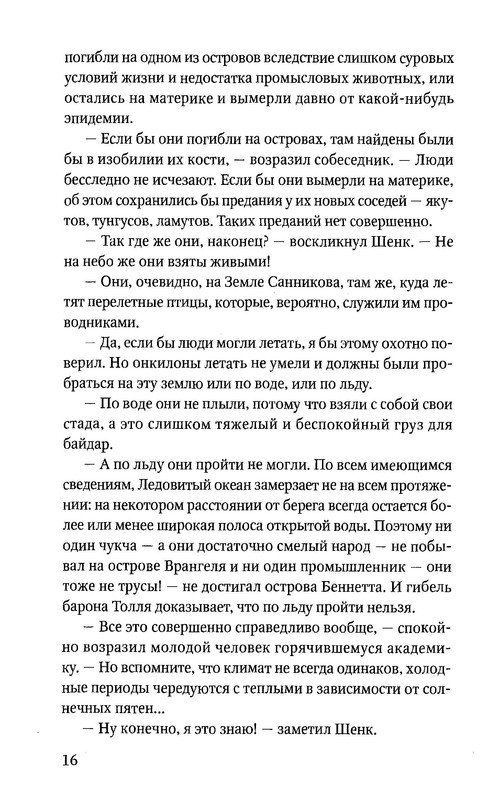 погибли на одном из островов вследствие слишком суровых условий жизни и недостатка промысловых животных, или остались на материке и вымерли давно от какой-нибудь эпидемии.

— Если бы они погибли на островах, там найдены были бы в изобилии их кости, — возразил собеседник. — Люди бесследно не исчезают. Если бы они вымерли на материке, об этом сохранились бы предания у их новых соседей — якутов, тунгусов, ламутов. Таких преданий нет совершенно.

— Так где же они, наконец? — воскликнул Шенк. — Не на небо же они взяты живыми!

— Они, очевидно, на Земле Санникова, там же, куда летят перелетные птицы, которые, вероятно, служили им проводниками.

— Да, если бы люди могли летать, я бы этому охотно поверил. Но онкилоны летать не умели и должны были пробраться на эту землю или по воде, или по льду.

— По воде они не плыли, потому что взяли с собой свои стада, а это слишком тяжелый и беспокойный груз для байдар.

— А по льду они пройти не могли. По всем имеющимся сведениям, Ледовитый океан замерзает не на всем протяжении: на некотором расстоянии от берега всегда остается более или менее широкая полоса открытой воды. Поэтому ни один чукча — а они достаточно смелый народ — не побывал на острове Врангеля и ни один промышленник — они тоже не трусы! — не достигал острова Беннетта. И гибель барона Толля доказывает, что по льду пройти нельзя.

— Все это совершенно справедливо вообще, — спокойно возразил молодой человек горячившемуся академику. — Но вспомните, что климат не всегда одинаков, холодные периоды чередуются с теплыми в зависимости от солнечных пятен...

— Ну конечно, я это знаю! — заметил Шенк.

16